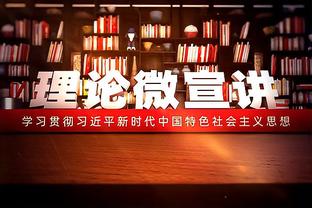 理论微宣讲

学习贯彻习近平新时代中国特色社会主义思想